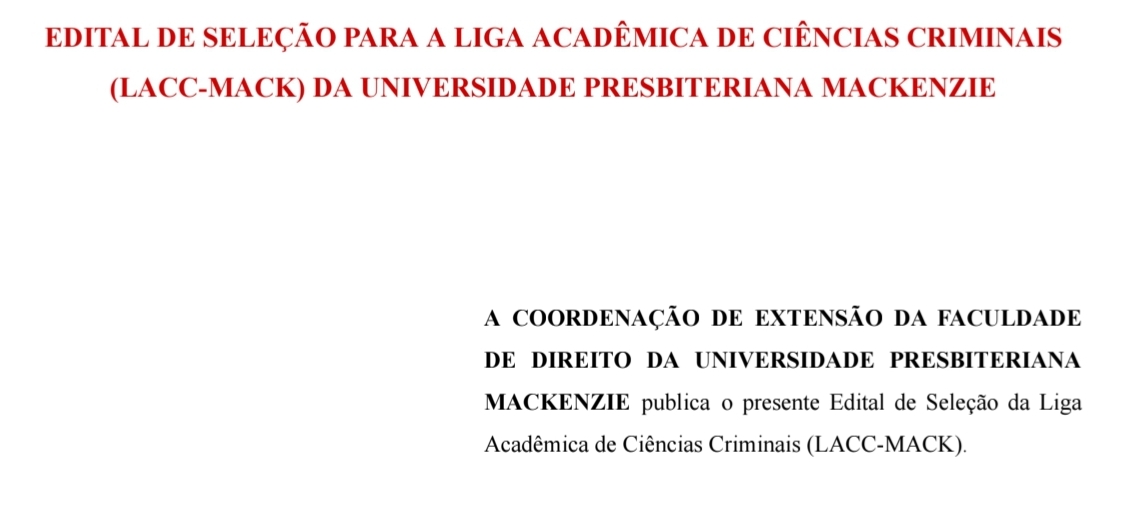 EDITAL DE SELEÇÃO PARA A LIGA ACADÊMICA DE CIÊNCIAS CRIMINAIS (LACC-MACK) DA UNIVERSIDADE PRESBITERIANA MACKENZIE

A COORDENAÇÃO DE EXTENSÃO DA FACULDADE DE DIREITO DA UNIVERSIDADE PRESBITERIANA MACKENZIE publica o presente Edital de Seleção da Liga Acadêmica de Ciências Criminais (LACC-MACK).